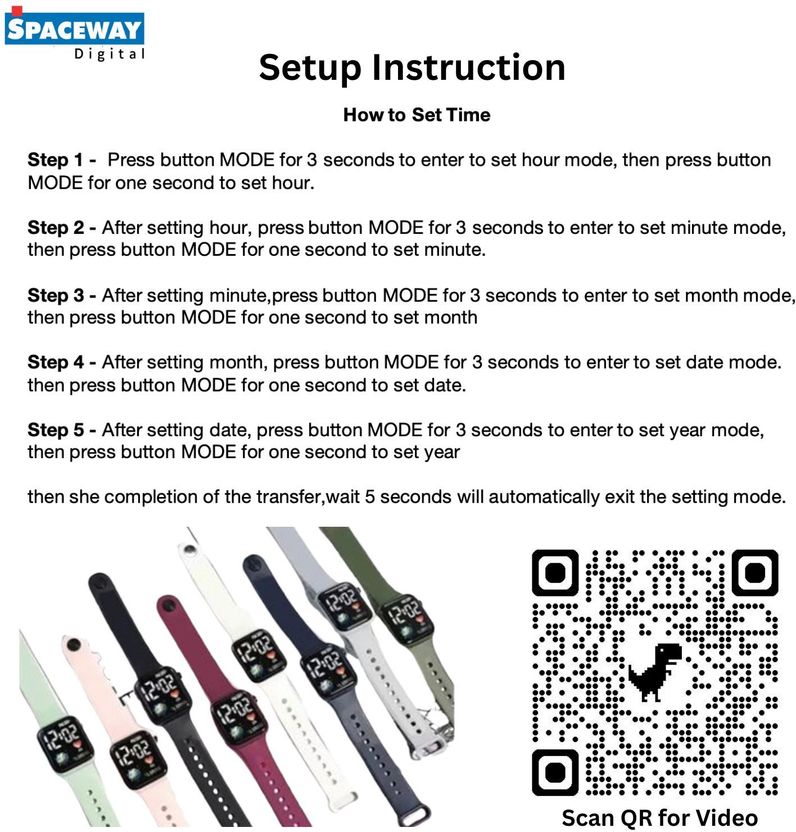 SPACEWAY
Digital

Setup Instruction

How to Set Time

Step 1 - Press button MODE for 3 seconds to enter to set hour mode, then press button MODE for one second to set hour.

Step 2 - After setting hour, press button MODE for 3 seconds to enter to set minute mode, then press button MODE for one second to set minute.

Step 3 - After setting minute,press button MODE for 3 seconds to enter to set month mode, then press button MODE for one second to set month

Step 4 - After setting month, press button MODE for 3 seconds to enter to set date mode. then press button MODE for one second to set date.

Step 5 - After setting date, press button MODE for 3 seconds to enter to set year mode, then press button MODE for one second to set year

then she completion of the transfer,wait 5 seconds will automatically exit the setting mode.

12:02 12:02 12:02 12:02 12:02 12:02 12:02 12:02

Scan QR for Video